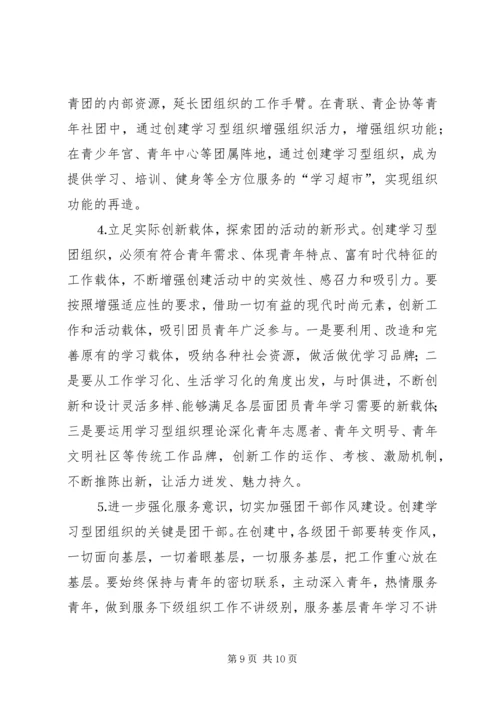 青团的内部资源，延长团组织的工作手臂。在青联、青企协等青年社团中，通过创建学习型组织增强组织活力，增强组织功能；在青少年宫、青年中心等团属阵地，通过创建学习型组织，成为提供学习、培训、健身等全方位服务的“学习超市”，实现组织功能的再造。

4.立足实际创新载体，探索团的活动的新形式。创建学习型团组织，必须有符合青年需求、体现青年特点、富有时代特征的工作载体，不断增强创建活动中的实效性、感召力和吸引力。要按照增强适应性的要求，借助一切有益的现代时尚元素，创新工作和活动载体，吸引团员青年广泛参与。一是要利用、改造和完善原有的学习载体，吸纳各种社会资源，做活做优学习品牌；二是要从工作学习化、生活学习化的角度出发，与时俱进，不断创新和设计灵活多样、能够满足各层面团员青年学习需要的新载体；三是要运用学习型组织理论深化青年志愿者、青年文明号、青年文明社区等传统工作品牌，创新工作的运作、考核、激励机制，不断推陈出新，让活力迸发、魅力持久。

5.进一步强化服务意识，切实加强团干部作风建设。创建学习型团组织的关键是团干部。在创建中，各级团干部要转变作风，一切面向基层，一切着眼基层，一切服务基层，把工作重心放在基层。要始终保持与青年的密切联系，主动深入青年，热情服务青年，做到服务下级组织工作不讲级别，服务基层青年学习不讲

第 9 页 共 10 页